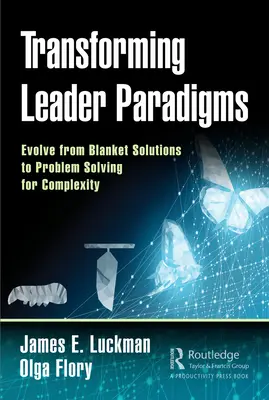 Transforming Leader Paradigms

Evolve from Blanket Solutions to Problem Solving for Complexity

James E. Luckman
Olga Flory

Routledge
Taylor & Francis Group
A PRODUCTIVITY PRESS BOOK